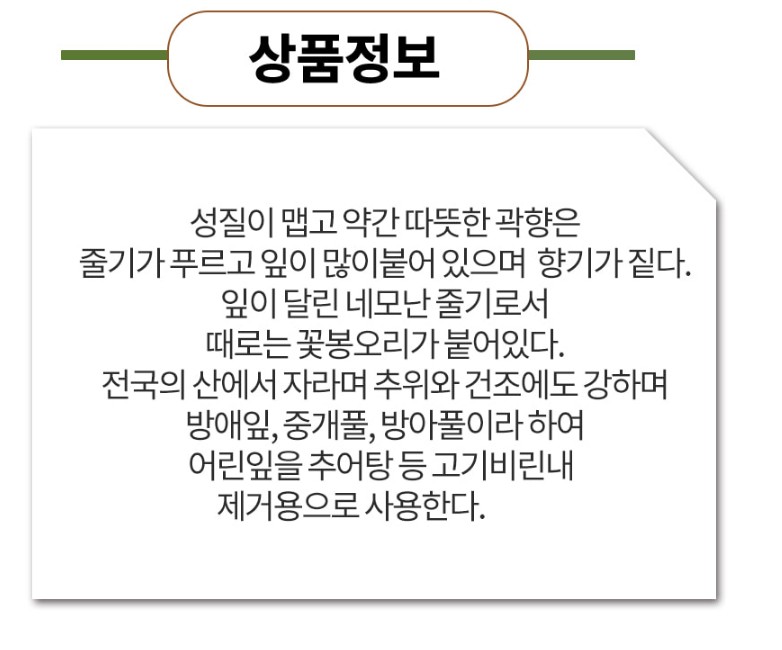 상품정보

성질이 맵고 약간 따뜻한 곽향은
줄기가 푸르고 잎이 많이붙어 있으며 향기가 짙다.
잎이 달린 네모난 줄기로서
때로는 꽃봉오리가 붙어있다.
전국의 산에서 자라며 추위와 건조에도 강하며
방애잎, 중개풀, 방아풀이라 하여
어린잎을 추어탕 등 고기비린내
제거용으로 사용한다.